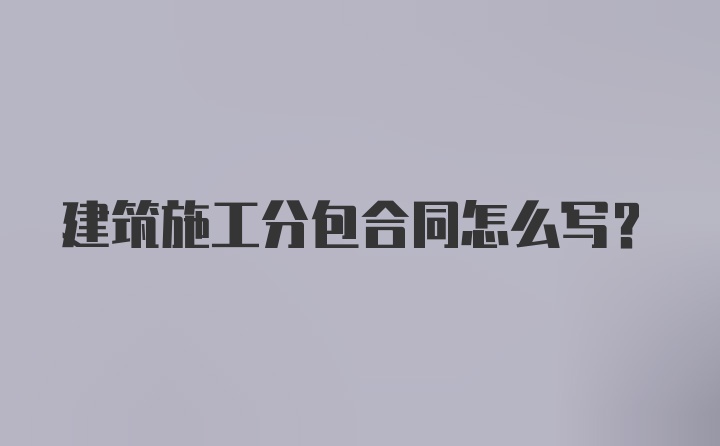 建筑施工分包合同怎么写？